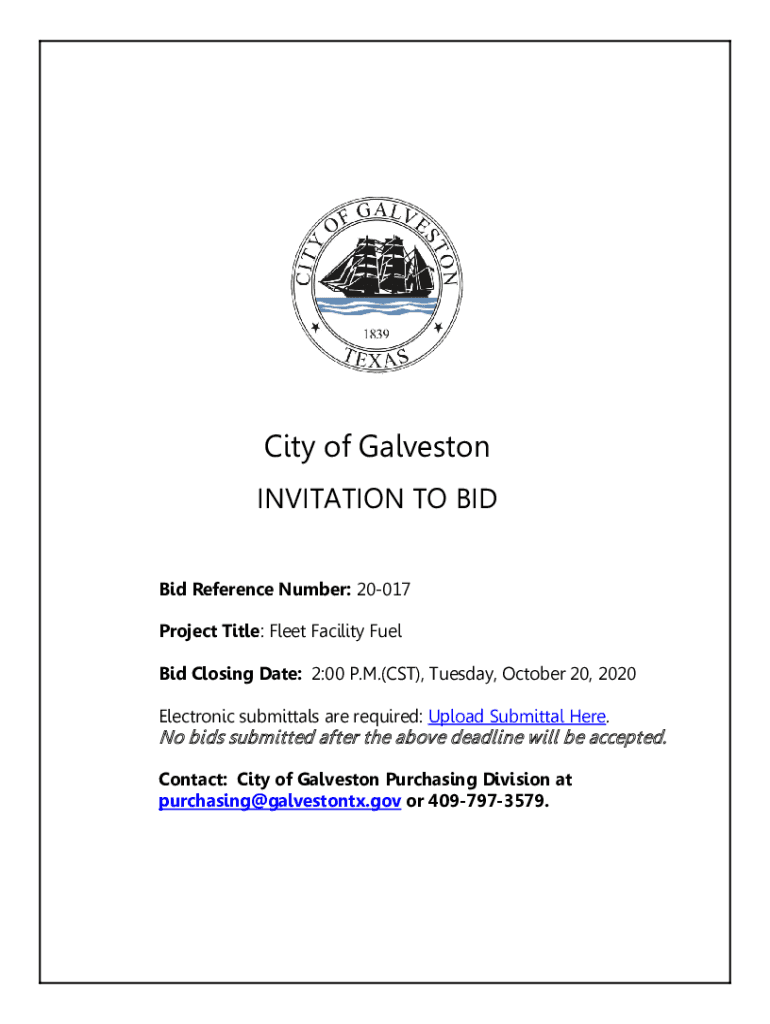 CITY OF GALVESTON
1839
TEXAS

City of Galveston

INVITATION TO BID

Bid Reference Number: 20-017

Project Title: Fleet Facility Fuel

Bid Closing Date: 2:00 P.M.(CST), Tuesday, October 20, 2020

Electronic submittals are required: Upload Submittal Here.
No bids submitted after the above deadline will be accepted.

Contact: City of Galveston Purchasing Division at purchasing@galvestontx.gov or 409-797-3579.